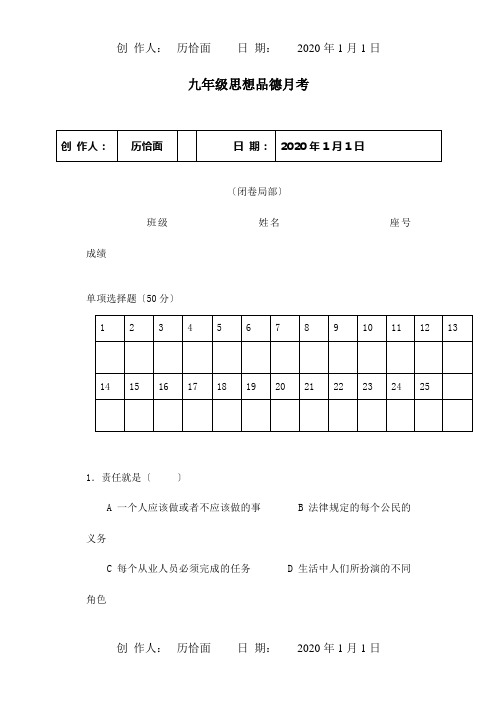 创 作人： 历恰面 日 期： 2020 年 1 月 1 日

九年级思想品德月考

| 创 作人： | 历恰面 | | 日 期： | 2020 年 1 月 1 日 |
|---|---|---|---|---|

〔闭卷局部〕

班级 姓名 座号

成绩

单项选择题〔50 分〕

| 1 | 2 | 3 | 4 | 5 | 6 | 7 | 8 | 9 | 10 | 11 | 12 | 13 |
|---|---|---|---|---|---|---|---|---|---|---|---|---|
| | | | | | | | | | | | | |
| 14 | 15 | 16 | 17 | 18 | 19 | 20 | 21 | 22 | 23 | 24 | 25 | |
| | | | | | | | | | | | | |

1．责任就是〔 〕

A 一个人应该做或者不应该做的事 B 法律规定的每个公民的义务

C 每个从业人员必须完成的任务 D 生活中人们所扮演的不同角色

创 作人： 历恰面 日 期： 2020 年 1 月 1 日